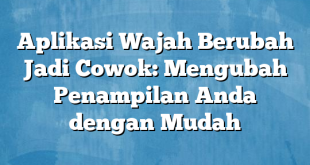 Aplikasi Wajah Berubah Jadi Cowok: Mengubah Penampilan Anda dengan Mudah